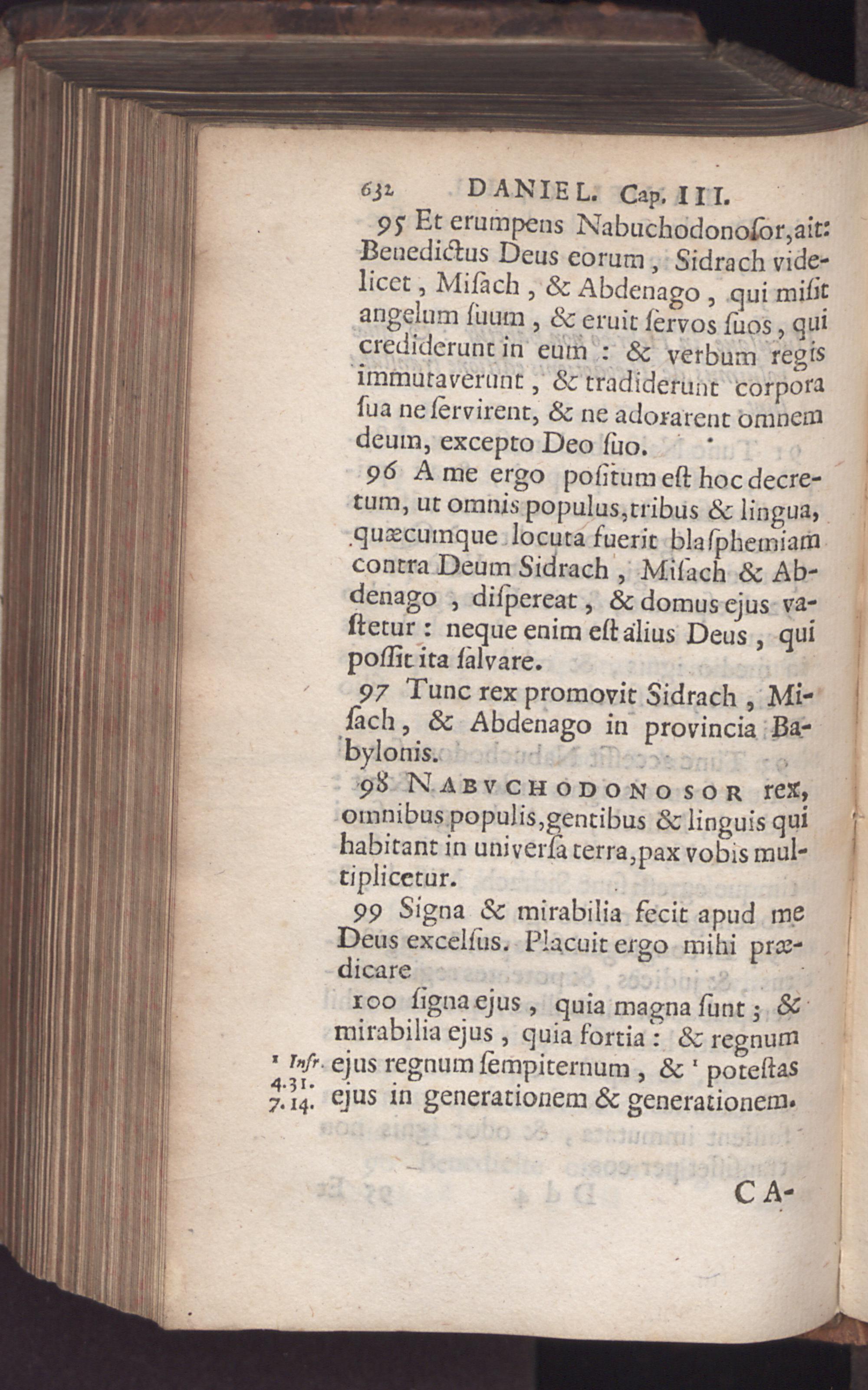 632 DANIEL. Cap. III.

95 Et erumpens Nabuchodonoſor, ait: Benedictus Deus eorum, Sidrach videlicet, Miſach, & Abdenago, qui miſit angelum ſuum, & eruit ſervos ſuos, qui crediderunt in eum: & verbum regis immutaverunt, & tradiderunt corpora ſua ne ſervirent, & ne adorarent omnem deum, excepto Deo ſuo.

96 A me ergo poſitum eſt hoc decretum, ut omnis populus, tribus & lingua, quæcumque locuta fuerit blaſphemiam contra Deum Sidrach, Miſach & Abdenago, diſpereat, & domus ejus vaſtetur: neque enim eſt alius Deus, qui poſſit ita ſalvare.

97 Tunc rex promovit Sidrach, Miſach, & Abdenago in provincia Babylonis.

98 NABVCHODONOSOR rex, omnibus populis, gentibus & linguis qui habitant in univerſa terra, pax vobis multiplicetur.

99 Signa & mirabilia fecit apud me Deus excelſus. Placuit ergo mihi prædicare

100 ſigna ejus, quia magna ſunt; & mirabilia ejus, quia fortia: & regnum ejus regnum ſempiternum, & ¹ poteſtas ejus in generationem & generationem.

¹ Infr. 4.31. 7.14.

CA-